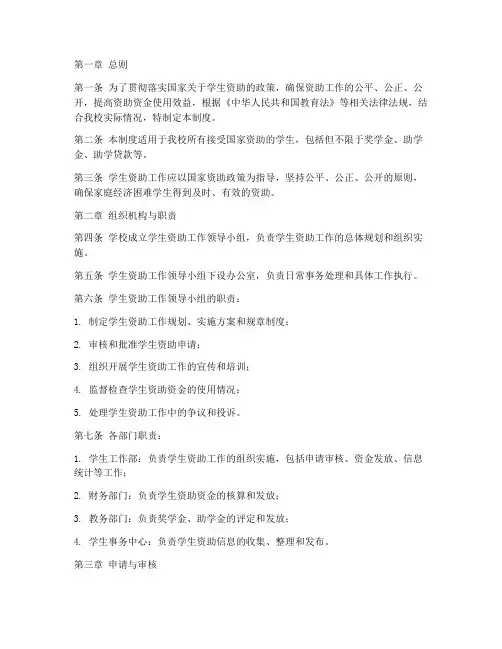 第一章 总则

第一条 为了贯彻落实国家关于学生资助的政策，确保资助工作的公平、公正、公开，提高资助资金使用效益，根据《中华人民共和国教育法》等相关法律法规，结合我校实际情况，特制定本制度。

第二条 本制度适用于我校所有接受国家资助的学生，包括但不限于奖学金、助学金、助学贷款等。

第三条 学生资助工作应以国家资助政策为指导，坚持公平、公正、公开的原则，确保家庭经济困难学生得到及时、有效的资助。

第二章 组织机构与职责

第四条 学校成立学生资助工作领导小组，负责学生资助工作的总体规划和组织实施。

第五条 学生资助工作领导小组下设办公室，负责日常事务处理和具体工作执行。

第六条 学生资助工作领导小组的职责：

1. 制定学生资助工作规划、实施方案和规章制度；

2. 审核和批准学生资助申请；

3. 组织开展学生资助工作的宣传和培训；

4. 监督检查学生资助资金的使用情况；

5. 处理学生资助工作中的争议和投诉。

第七条 各部门职责：

1. 学生工作部：负责学生资助工作的组织实施，包括申请审核、资金发放、信息统计等工作；

2. 财务部门：负责学生资助资金的核算和发放；

3. 教务部门：负责奖学金、助学金的评定和发放；

4. 学生事务中心：负责学生资助信息的收集、整理和发布。

第三章 申请与审核